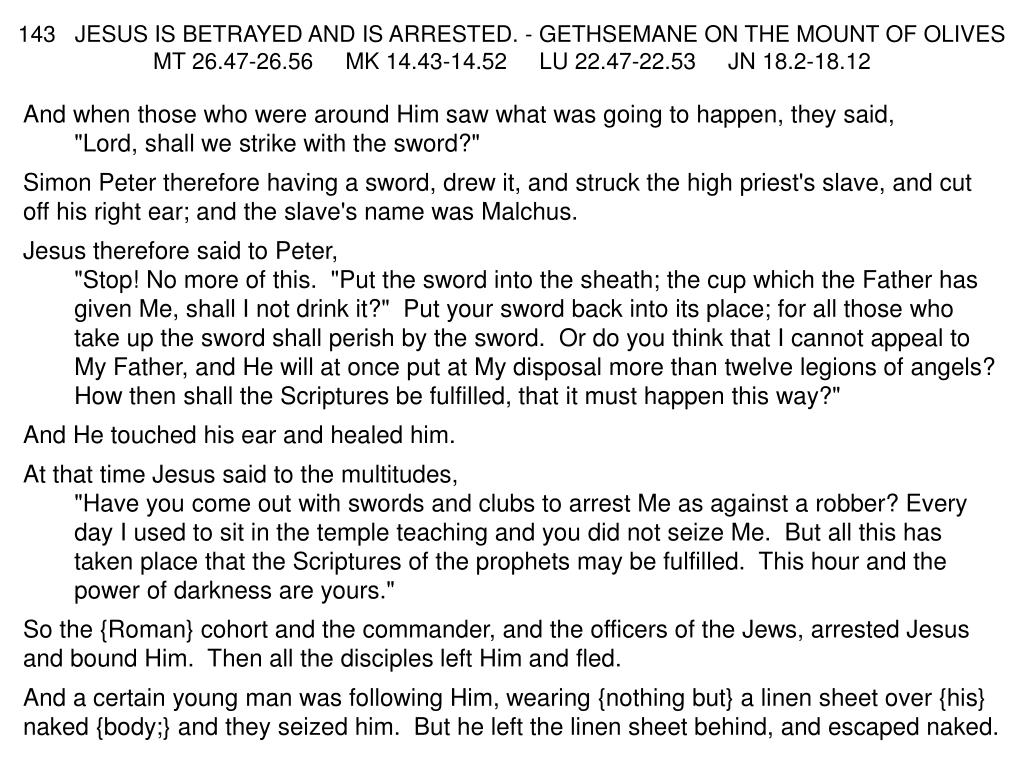 143 JESUS IS BETRAYED AND IS ARRESTED. - GETHSEMANE ON THE MOUNT OF OLIVES
MT 26.47-26.56 MK 14.43-14.52 LU 22.47-22.53 JN 18.2-18.12

And when those who were around Him saw what was going to happen, they said,
"Lord, shall we strike with the sword?"

Simon Peter therefore having a sword, drew it, and struck the high priest's slave, and cut off his right ear; and the slave's name was Malchus.

Jesus therefore said to Peter,
"Stop! No more of this. "Put the sword into the sheath; the cup which the Father has given Me, shall I not drink it?" Put your sword back into its place; for all those who take up the sword shall perish by the sword. Or do you think that I cannot appeal to My Father, and He will at once put at My disposal more than twelve legions of angels? How then shall the Scriptures be fulfilled, that it must happen this way?"

And He touched his ear and healed him.

At that time Jesus said to the multitudes,
"Have you come out with swords and clubs to arrest Me as against a robber? Every day I used to sit in the temple teaching and you did not seize Me. But all this has taken place that the Scriptures of the prophets may be fulfilled. This hour and the power of darkness are yours."

So the {Roman} cohort and the commander, and the officers of the Jews, arrested Jesus and bound Him. Then all the disciples left Him and fled.

And a certain young man was following Him, wearing {nothing but} a linen sheet over {his} naked {body;} and they seized him. But he left the linen sheet behind, and escaped naked.